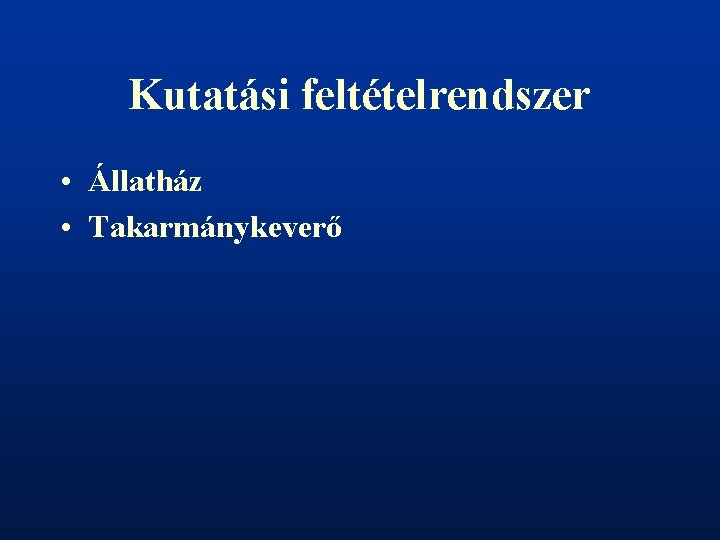 Kutatási feltételrendszer

• Állatház
• Takarmánykeverő